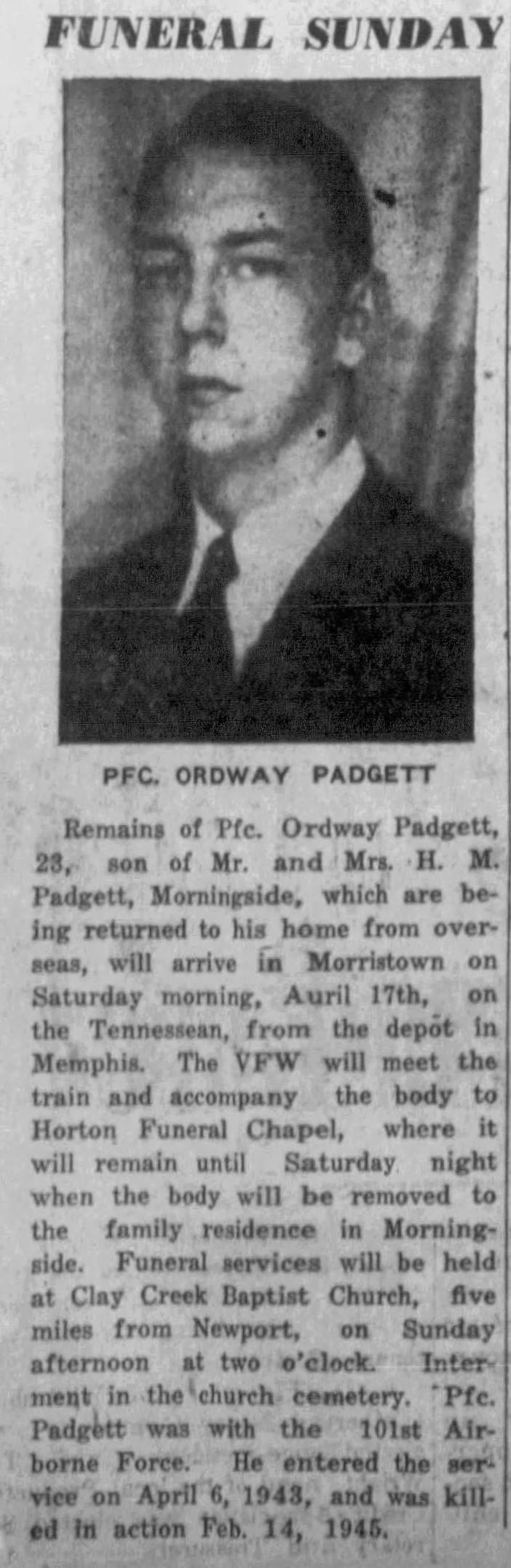 FUNERAL SUNDAY

PFC. ORDWAY PADGETT

Remains of Pfc. Ordway Padgett, 23, son of Mr. and Mrs. H. M. Padgett, Morningside, which are being returned to his home from overseas, will arrive in Morristown on Saturday morning, Auril 17th, on the Tennessean, from the depot in Memphis. The VFW will meet the train and accompany the body to Horton Funeral Chapel, where it will remain until Saturday night when the body will be removed to the family residence in Morningside. Funeral services will be held at Clay Creek Baptist Church, five miles from Newport, on Sunday afternoon at two o'clock. Interment in the church cemetery. Pfc. Padgett was with the 101st Airborne Force. He entered the service on April 6, 1943, and was killed in action Feb. 14, 1945.